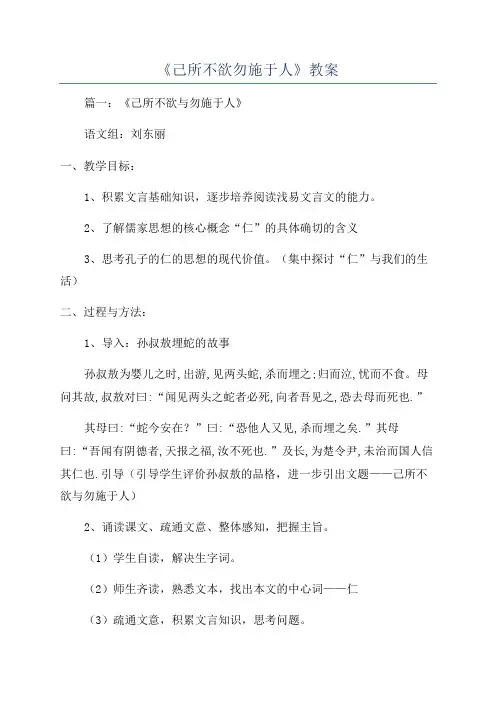 《己所不欲勿施于人》教案

篇一：《己所不欲与勿施于人》

语文组：刘东丽

一、教学目标：

1、积累文言基础知识，逐步培养阅读浅易文言文的能力。

2、了解儒家思想的核心概念“仁”的具体确切的含义

3、思考孔子的仁的思想的现代价值。（集中探讨“仁”与我们的生活）

二、过程与方法：

1、导入：孙叔敖埋蛇的故事

孙叔敖为婴儿之时,出游,见两头蛇,杀而埋之;归而泣,忧而不食。母问其故,叔敖对曰:“闻见两头之蛇者必死,向者吾见之,恐去母而死也.”

其母曰:“蛇今安在？”曰:“恐他人又见,杀而埋之矣.”其母曰:“吾闻有阴德者,天报之福,汝不死也.”及长,为楚令尹,未治而国人信其仁也.引导（引导学生评价孙叔敖的品格，进一步引出文题——己所不欲与勿施于人）

2、诵读课文、疏通文意、整体感知，把握主旨。

（1）学生自读，解决生字词。

（2）师生齐读，熟悉文本，找出本文的中心词——仁

（3）疏通文意，积累文言知识，思考问题。